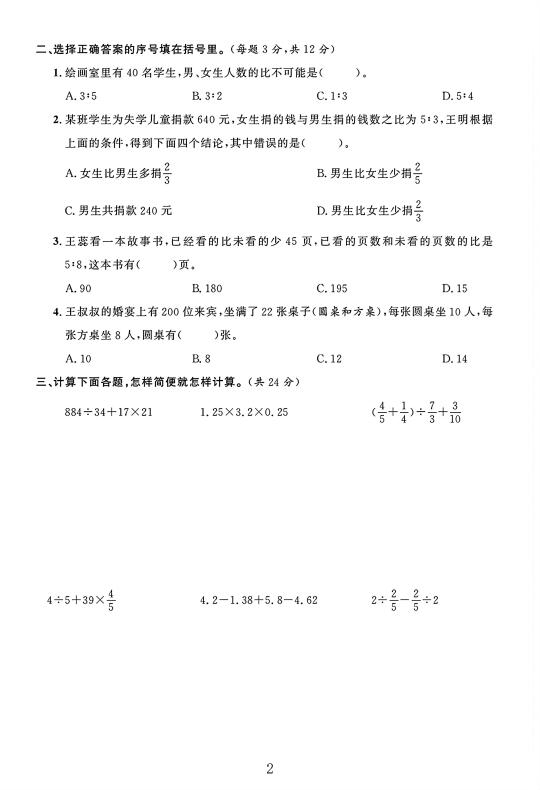 二、选择正确答案的序号填在括号里。(每题 3 分,共 12 分)

1. 绘画室里有 40 名学生,男、女生人数的比不可能是(　　)。

A. 3∶5　　B. 3∶2　　C. 1∶3　　D. 5∶4

2. 某班学生为失学儿童捐款 640 元,女生捐的钱与男生捐的钱数之比为 5∶3,王明根据上面的条件,得到下面四个结论,其中错误的是(　　)。

A. 女生比男生多捐$\frac{2}{3}$　　B. 男生比女生少捐$\frac{2}{5}$

C. 男生共捐款 240 元　　D. 男生比女生少捐$\frac{2}{3}$

3. 王蕊看一本故事书,已经看的比未看的少 45 页,已看的页数和未看的页数的比是 5∶8,这本书有(　　)页。

A. 90　　B. 180　　C. 195　　D. 15

4. 王叔叔的婚宴上有 200 位来宾,坐满了 22 张桌子(圆桌和方桌),每张圆桌坐 10 人,每张方桌坐 8 人,圆桌有(　　)张。

A. 10　　B. 8　　C. 12　　D. 14

三、计算下面各题,怎样简便就怎样计算。(共 24 分)

$884\div34+17\times21$　　$1.25\times3.2\times0.25$　　$(\frac{4}{5}+\frac{1}{4})\div\frac{7}{3}+\frac{3}{10}$

$4\div5+39\times\frac{4}{5}$　　$4.2-1.38+5.8-4.62$　　$2\div\frac{2}{5}-\frac{2}{5}\div2$

2